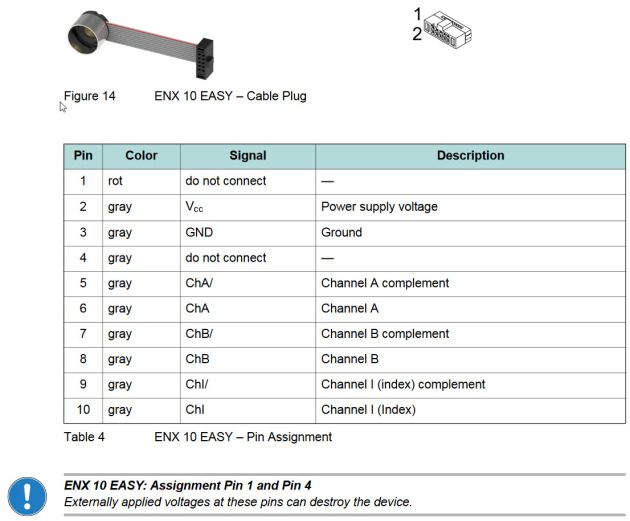 1
2

Figure 14 ENX 10 EASY – Cable Plug

| Pin | Color | Signal | Description |
|---|---|---|---|
| 1 | rot | do not connect | — |
| 2 | gray | $V_{cc}$ | Power supply voltage |
| 3 | gray | GND | Ground |
| 4 | gray | do not connect | — |
| 5 | gray | ChA/ | Channel A complement |
| 6 | gray | ChA | Channel A |
| 7 | gray | ChB/ | Channel B complement |
| 8 | gray | ChB | Channel B |
| 9 | gray | ChI/ | Channel I (index) complement |
| 10 | gray | ChI | Channel I (Index) |

Table 4 ENX 10 EASY – Pin Assignment

ENX 10 EASY: Assignment Pin 1 and Pin 4
Externally applied voltages at these pins can destroy the device.